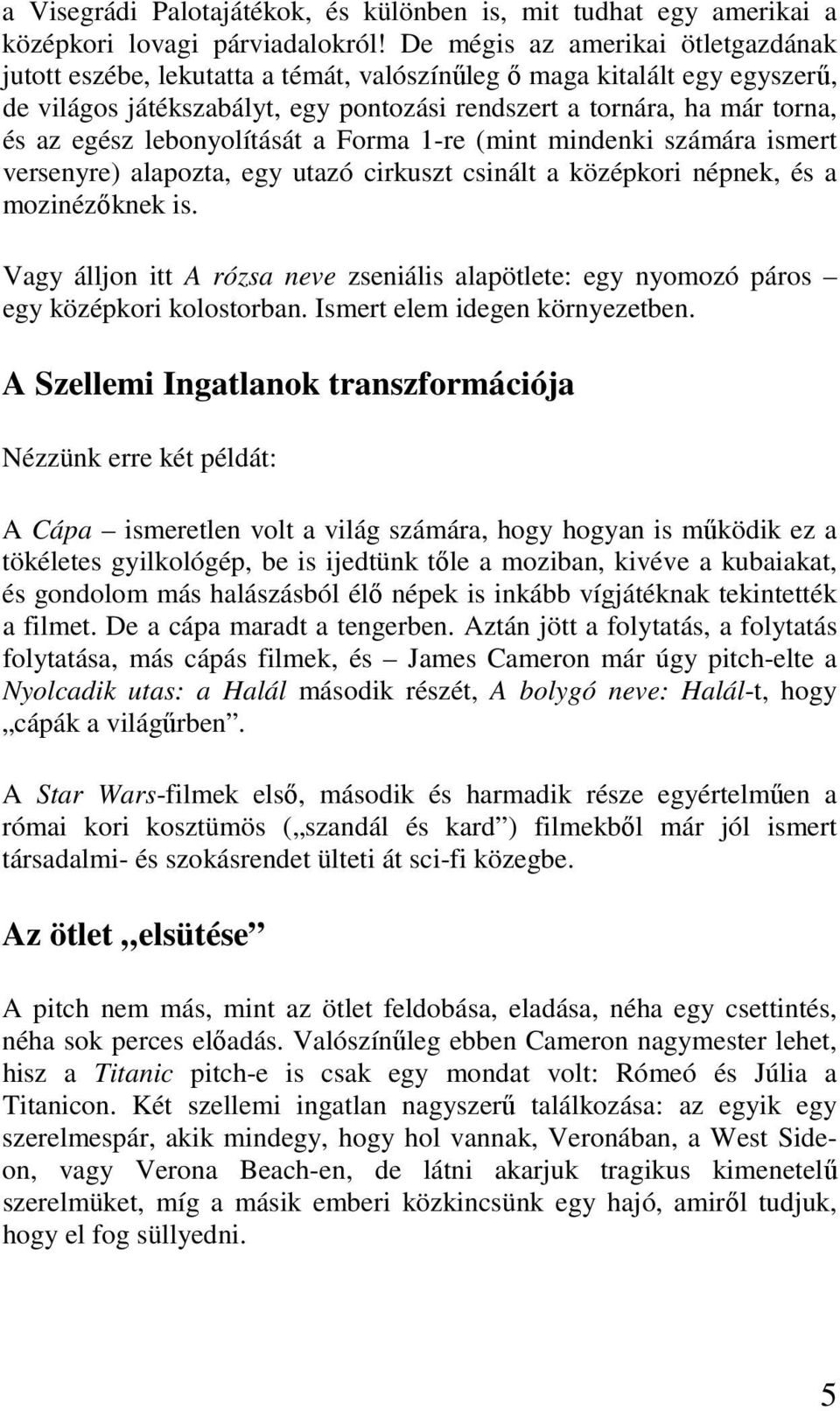 a Visegrádi Palotajátékok, és különben is, mit tudhat egy amerikai a középkori lovagi párviadalokról! De mégis az amerikai ötletgazdának jutott eszébe, lekutatta a témát, valószínűleg ő maga kitalált egy egyszerű, de világos játékszabályt, egy pontozási rendszert a tornára, ha már torna, és az egész lebonyolítását a Forma 1-re (mint mindenki számára ismert versenyre) alapozta, egy utazó cirkuszt csinált a középkori népnek, és a mozinézőknek is.

Vagy álljon itt A rózsa neve zseniális alapötlete: egy nyomozó páros – egy középkori kolostorban. Ismert elem idegen környezetben.

A Szellemi Ingatlanok transzformációja

Nézzünk erre két példát:

A Cápa – ismeretlen volt a világ számára, hogy hogyan is működik ez a tökéletes gyilkológép, be is ijedtünk tőle a moziban, kivéve a kubaiakat, és gondolom más halászásból élő népek is inkább vígjátéknak tekintették a filmet. De a cápa maradt a tengerben. Aztán jött a folytatás, a folytatás folytatása, más cápás filmek, és – James Cameron már úgy pitch-elte a Nyolcadik utas: a Halál második részét, A bolygó neve: Halál-t, hogy „cápák a világűrben”.

A Star Wars-filmek első, második és harmadik része egyértelműen a római kori kosztümös („szandál és kard”) filmekből már jól ismert társadalmi- és szokásrendet ülteti át sci-fi közegbe.

Az ötlet „elsütése”

A pitch nem más, mint az ötlet feldobása, eladása, néha egy csettintés, néha sok perces előadás. Valószínűleg ebben Cameron nagymester lehet, hisz a Titanic pitch-e is csak egy mondat volt: Rómeó és Júlia a Titanicon. Két szellemi ingatlan nagyszerű találkozása: az egyik egy szerelmespár, akik mindegy, hogy hol vannak, Veronában, a West Side-on, vagy Verona Beach-en, de látni akarjuk tragikus kimenetelű szerelmüket, míg a másik emberi közkincsünk egy hajó, amiről tudjuk, hogy el fog süllyedni.

5